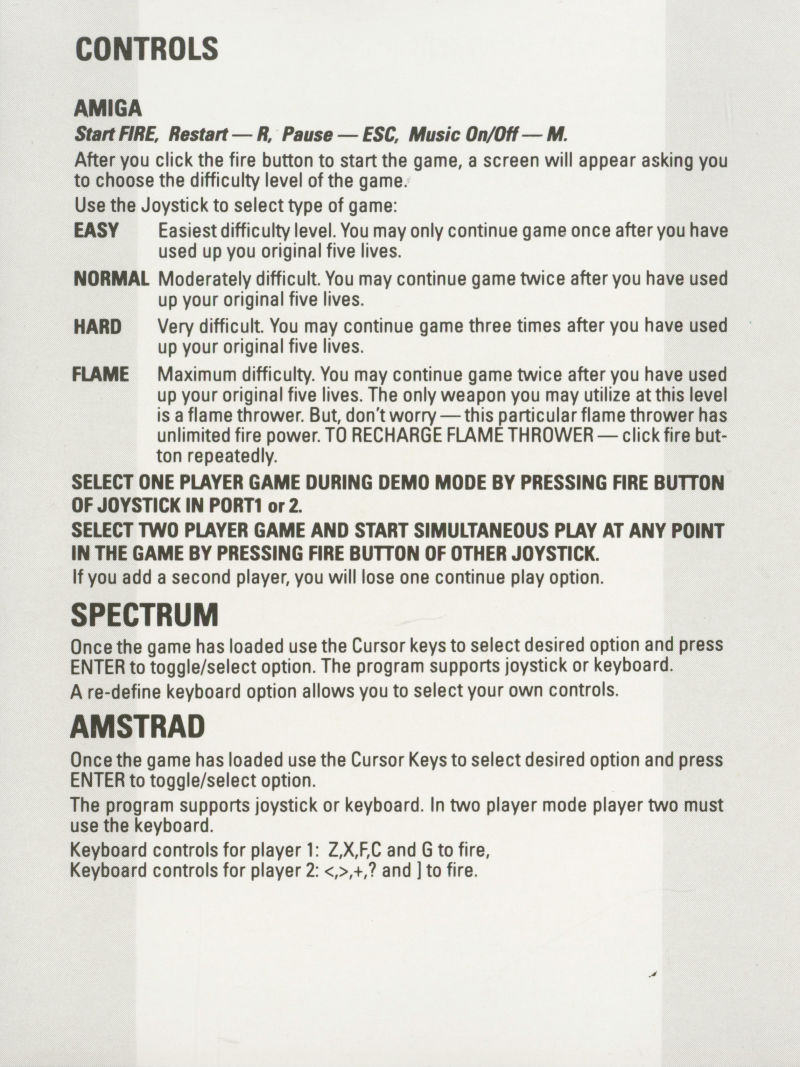 CONTROLS

AMIGA

Start FIRE, Restart — R, Pause — ESC, Music On/Off — M.

After you click the fire button to start the game, a screen will appear asking you to choose the difficulty level of the game.

Use the Joystick to select type of game:

EASY Easiest difficulty level. You may only continue game once after you have used up you original five lives.

NORMAL Moderately difficult. You may continue game twice after you have used up your original five lives.

HARD Very difficult. You may continue game three times after you have used up your original five lives.

FLAME Maximum difficulty. You may continue game twice after you have used up your original five lives. The only weapon you may utilize at this level is a flame thrower. But, don't worry — this particular flame thrower has unlimited fire power. TO RECHARGE FLAME THROWER — click fire button repeatedly.

SELECT ONE PLAYER GAME DURING DEMO MODE BY PRESSING FIRE BUTTON OF JOYSTICK IN PORT1 or 2.

SELECT TWO PLAYER GAME AND START SIMULTANEOUS PLAY AT ANY POINT IN THE GAME BY PRESSING FIRE BUTTON OF OTHER JOYSTICK.

If you add a second player, you will lose one continue play option.

SPECTRUM

Once the game has loaded use the Cursor keys to select desired option and press ENTER to toggle/select option. The program supports joystick or keyboard.

A re-define keyboard option allows you to select your own controls.

AMSTRAD

Once the game has loaded use the Cursor Keys to select desired option and press ENTER to toggle/select option.

The program supports joystick or keyboard. In two player mode player two must use the keyboard.

Keyboard controls for player 1: Z,X,F,C and G to fire,
Keyboard controls for player 2: <,>,+,? and ] to fire.